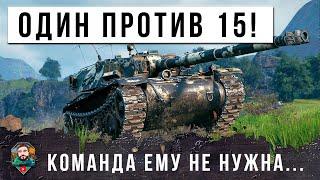 ОДИН ПРОТИВ 15!

КОМАНДА ЕМУ НЕ НУЖНА...